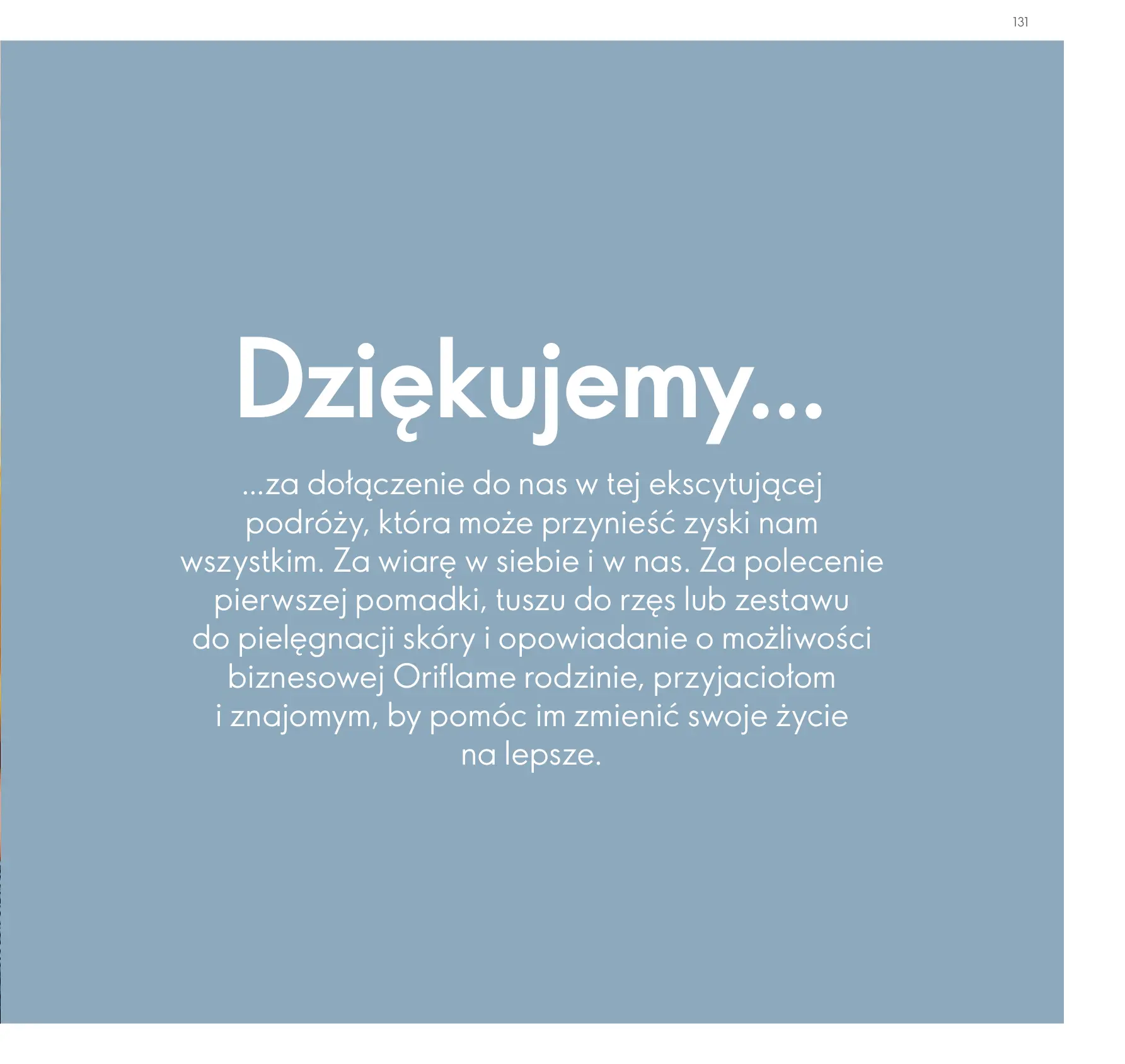 131

Dziękujemy...

...za dołączenie do nas w tej ekscytującej podróży, która może przynieść zyski nam wszystkim. Za wiarę w siebie i w nas. Za polecenie pierwszej pomadki, tuszu do rzęs lub zestawu do pielęgnacji skóry i opowiadanie o możliwości biznesowej Oriflame rodzinie, przyjaciołom i znajomym, by pomóc im zmienić swoje życie na lepsze.